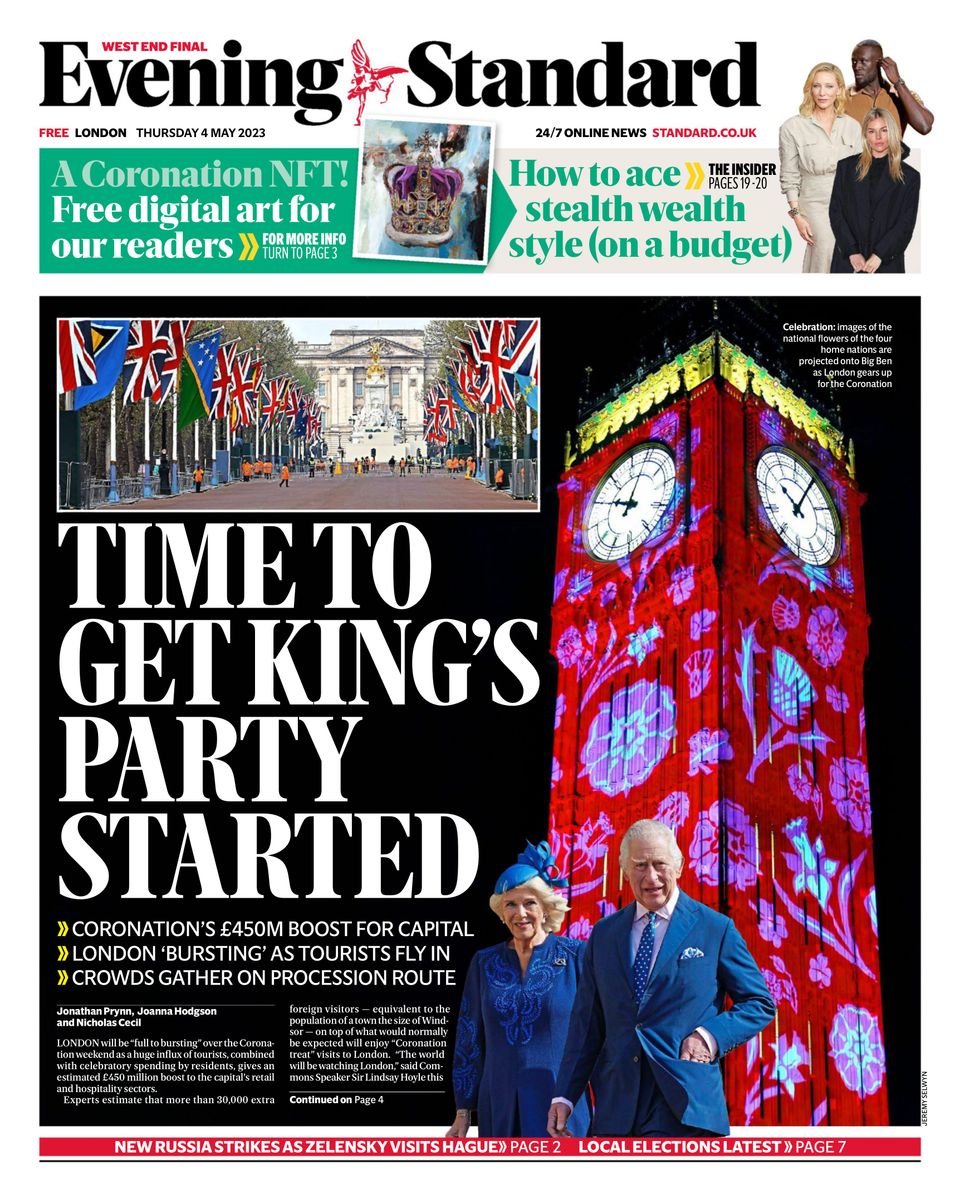 WEST END FINAL
Evening Standard

FREE LONDON THURSDAY 4 MAY 2023

24/7 ONLINE NEWS STANDARD.CO.UK

A Coronation NFT! Free digital art for our readers » FOR MORE INFO TURN TO PAGE 3

How to ace » THE INSIDER PAGES 19-20 stealth wealth style (on a budget)

Celebration: images of the national flowers of the four home nations are projected onto Big Ben as London gears up for the Coronation

TIME TO GET KING'S PARTY STARTED

» CORONATION'S £450M BOOST FOR CAPITAL
» LONDON 'BURSTING' AS TOURISTS FLY IN
» CROWDS GATHER ON PROCESSION ROUTE

Jonathan Prynn, Joanna Hodgson and Nicholas Cecil

LONDON will be "full to bursting" over the Coronation weekend as a huge influx of tourists, combined with celebratory spending by residents, gives an estimated £450 million boost to the capital's retail and hospitality sectors.

Experts estimate that more than 30,000 extra foreign visitors — equivalent to the population of a town the size of Windsor — on top of what would normally be expected will enjoy "Coronation treat" visits to London. "The world will be watching London," said Commons Speaker Sir Lindsay Hoyle this

Continued on Page 4

JEREMY SELWYN

NEW RUSSIA STRIKES AS ZELENSKY VISITS HAGUE » PAGE 2 LOCAL ELECTIONS LATEST » PAGE 7